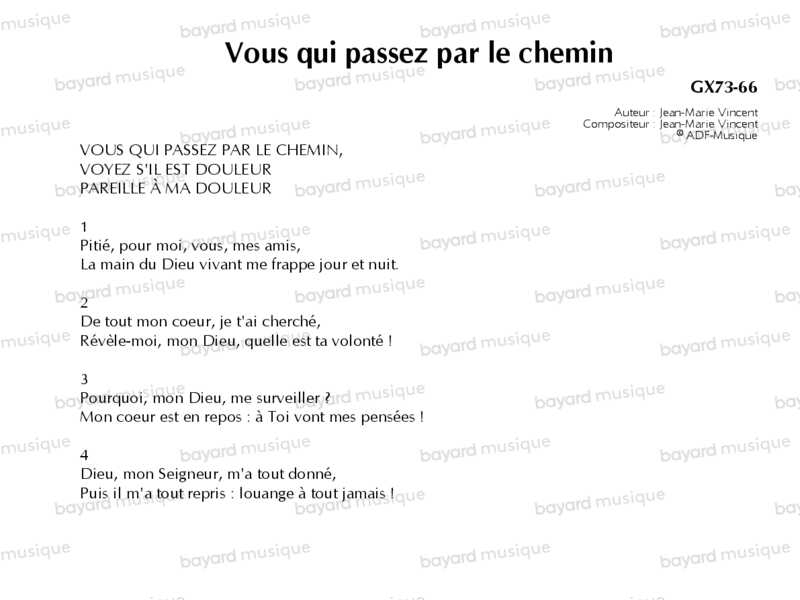 Vous qui passez par le chemin

GX73-66

Auteur : Jean-Marie Vincent
Compositeur : Jean-Marie Vincent
© ADF-Musique

VOUS QUI PASSEZ PAR LE CHEMIN,
VOYEZ S'IL EST DOULEUR
PAREILLE À MA DOULEUR

1
Pitié, pour moi, vous, mes amis,
La main du Dieu vivant me frappe jour et nuit.

2
De tout mon coeur, je t'ai cherché,
Révèle-moi, mon Dieu, quelle est ta volonté !

3
Pourquoi, mon Dieu, me surveiller ?
Mon coeur est en repos : à Toi vont mes pensées !

4
Dieu, mon Seigneur, m'a tout donné,
Puis il m'a tout repris : louange à tout jamais !

bayard musique